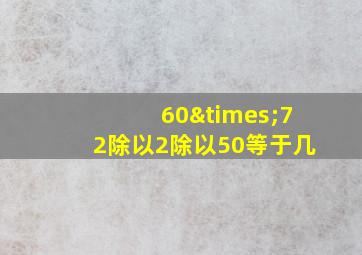 60&times;72除以2除以50等于几